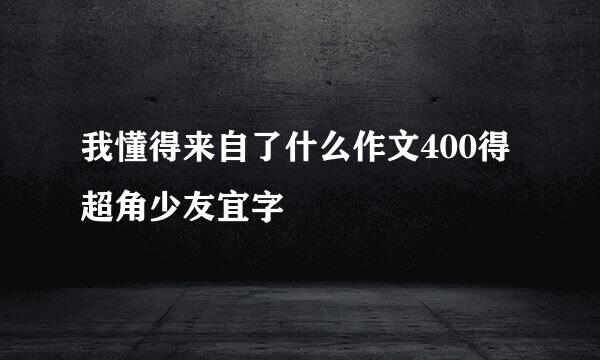 我懂得来自了什么作文400得超角少友宜字